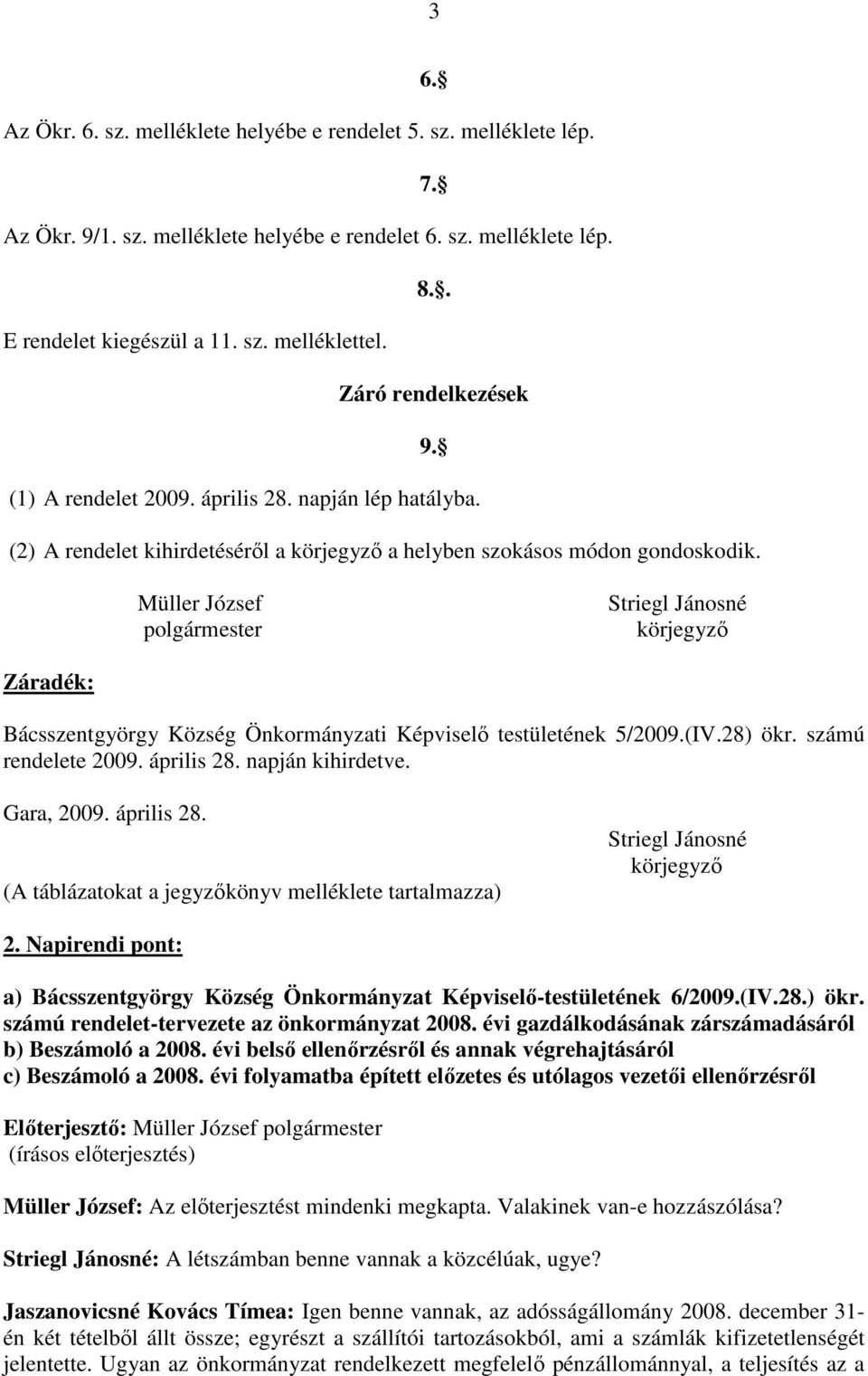 3

6.§

Az Ökr. 6. sz. melléklete helyébe e rendelet 5. sz. melléklete lép.

7.§

Az Ökr. 9/1. sz. melléklete helyébe e rendelet 6. sz. melléklete lép.

8.§.

E rendelet kiegészül a 11. sz. melléklettel.

Záró rendelkezések

9.§

(1) A rendelet 2009. április 28. napján lép hatályba.

(2) A rendelet kihirdetéséről a körjegyző a helyben szokásos módon gondoskodik.

Müller József
polgármester

Striegl Jánosné
körjegyző

Záradék:

Bácsszentgyörgy Község Önkormányzati Képviselő testületének 5/2009.(IV.28) ökr. számú rendelete 2009. április 28. napján kihirdetve.

Gara, 2009. április 28.

Striegl Jánosné
körjegyző

(A táblázatokat a jegyzőkönyv melléklete tartalmazza)

2. Napirendi pont:

a) Bácsszentgyörgy Község Önkormányzat Képviselő-testületének 6/2009.(IV.28.) ökr. számú rendelet-tervezete az önkormányzat 2008. évi gazdálkodásának zárszámadásáról
b) Beszámoló a 2008. évi belső ellenőrzésről és annak végrehajtásáról
c) Beszámoló a 2008. évi folyamatba épített előzetes és utólagos vezetői ellenőrzésről

Előterjesztő: Müller József polgármester
(írásos előterjesztés)

Müller József: Az előterjesztést mindenki megkapta. Valakinek van-e hozzászólása?

Striegl Jánosné: A létszámban benne vannak a közcélúak, ugye?

Jaszanovicsné Kovács Tímea: Igen benne vannak, az adósságállomány 2008. december 31-én két tételből állt össze; egyrészt a szállítói tartozásokból, ami a számlák kifizetetlenségét jelentette. Ugyan az önkormányzat rendelkezett megfelelő pénzállománnyal, a teljesítés az a